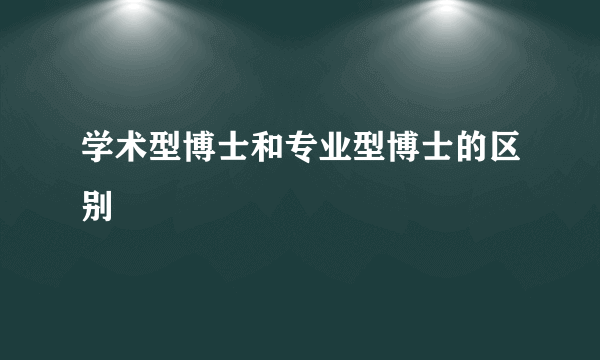 学术型博士和专业型博士的区别